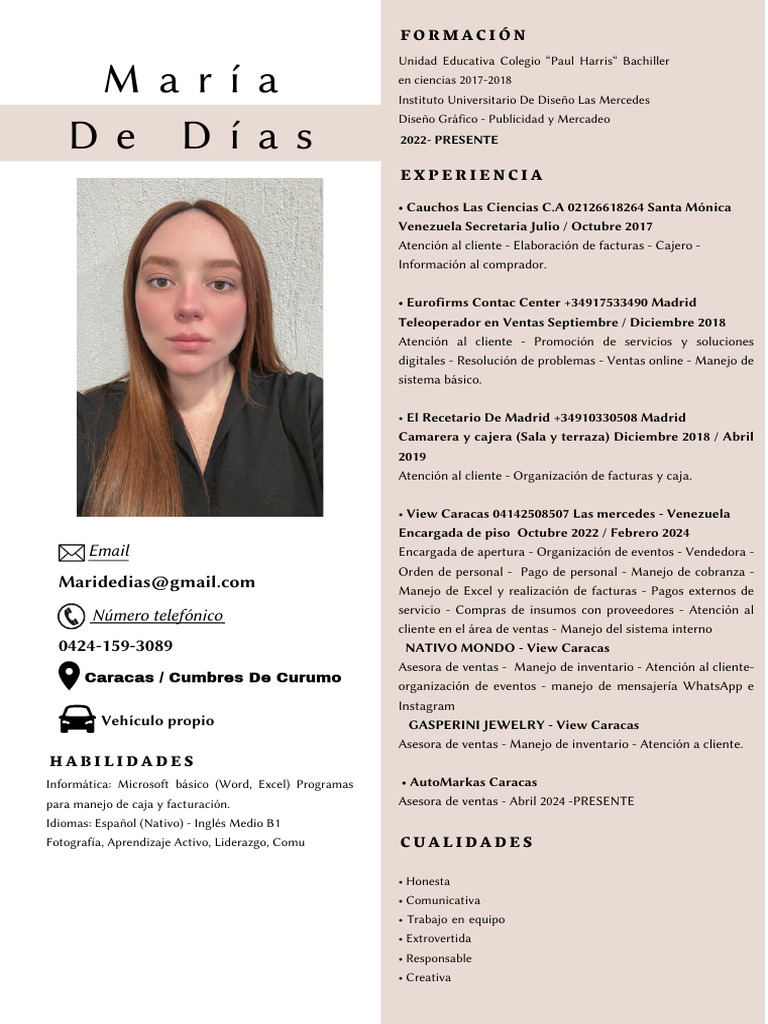 María De Días

Email
Maridedias@gmail.com

Número telefónico
0424-159-3089

Caracas / Cumbres De Curumo

Vehículo propio

HABILIDADES

Informática: Microsoft básico (Word, Excel) Programas para manejo de caja y facturación.
Idiomas: Español (Nativo) - Inglés Medio B1
Fotografía, Aprendizaje Activo, Liderazgo, Comu

FORMACIÓN

Unidad Educativa Colegio "Paul Harris" Bachiller en ciencias 2017-2018
Instituto Universitario De Diseño Las Mercedes
Diseño Gráfico - Publicidad y Mercadeo
2022- PRESENTE

EXPERIENCIA

• Cauchos Las Ciencias C.A 02126618264 Santa Mónica Venezuela Secretaria Julio / Octubre 2017
Atención al cliente - Elaboración de facturas - Cajero - Información al comprador.

• Eurofirms Contac Center +34917533490 Madrid Teleoperador en Ventas Septiembre / Diciembre 2018
Atención al cliente - Promoción de servicios y soluciones digitales - Resolución de problemas - Ventas online - Manejo de sistema básico.

• El Recetario De Madrid +34910330508 Madrid Camarera y cajera (Sala y terraza) Diciembre 2018 / Abril 2019
Atención al cliente - Organización de facturas y caja.

• View Caracas 04142508507 Las mercedes - Venezuela Encargada de piso Octubre 2022 / Febrero 2024
Encargada de apertura - Organización de eventos - Vendedora - Orden de personal - Pago de personal - Manejo de cobranza - Manejo de Excel y realización de facturas - Pagos externos de servicio - Compras de insumos con proveedores - Atención al cliente en el área de ventas - Manejo del sistema interno
NATIVO MONDO - View Caracas
Asesora de ventas - Manejo de inventario - Atención al cliente- organización de eventos - manejo de mensajería WhatsApp e Instagram
GASPERINI JEWELRY - View Caracas
Asesora de ventas - Manejo de inventario - Atención a cliente.

• AutoMarkas Caracas
Asesora de ventas - Abril 2024 -PRESENTE

CUALIDADES

• Honesta
• Comunicativa
• Trabajo en equipo
• Extrovertida
• Responsable
• Creativa